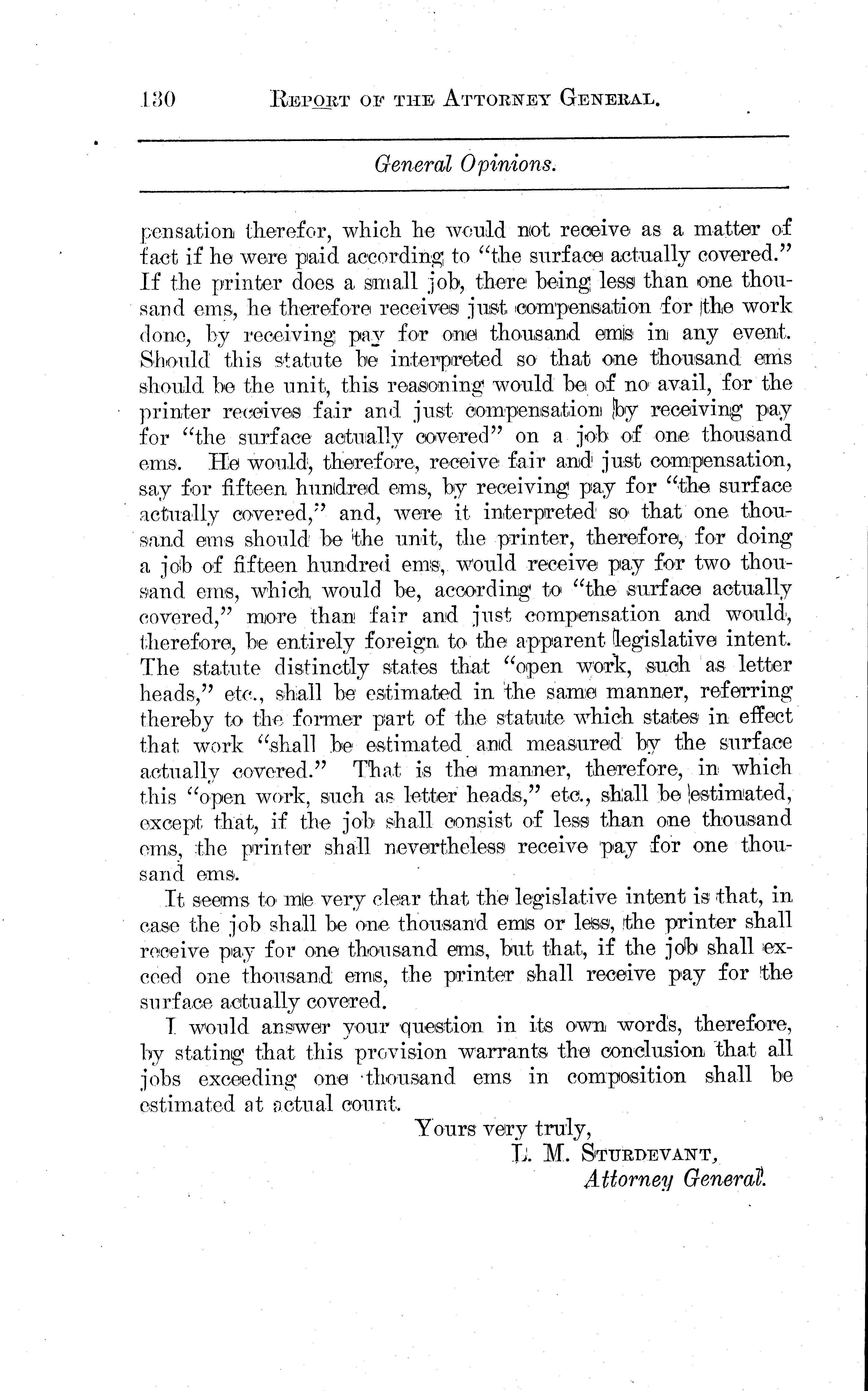 130 REPORT OF THE ATTORNEY GENERAL.

General Opinions.

pensation therefor, which he would not receive as a matter of fact if he were paid according to "the surface actually covered." If the printer does a small job, there being less than one thousand ems, he therefore receives just compensation for the work done, by receiving pay for one thousand ems in any event. Should this statute be interpreted so that one thousand ems should be the unit, this reasoning would be of no avail, for the printer receives fair and just compensation by receiving pay for "the surface actually covered" on a job of one thousand ems. He would, therefore, receive fair and just compensation, say for fifteen hundred ems, by receiving pay for "the surface actually covered," and, were it interpreted so that one thousand ems should be the unit, the printer, therefore, for doing a job of fifteen hundred ems, would receive pay for two thousand ems, which would be, according to "the surface actually covered," more than fair and just compensation and would, therefore, be entirely foreign to the apparent legislative intent. The statute distinctly states that "open work, such as letter heads," etc., shall be estimated in the same manner, referring thereby to the former part of the statute which states in effect that work "shall be estimated and measured by the surface actually covered." That is the manner, therefore, in which this "open work, such as letter heads," etc., shall be estimated, except that, if the job shall consist of less than one thousand ems, the printer shall nevertheless receive pay for one thousand ems.

It seems to me very clear that the legislative intent is that, in case the job shall be one thousand ems or less, the printer shall receive pay for one thousand ems, but that, if the job shall exceed one thousand ems, the printer shall receive pay for the surface actually covered.

I would answer your question in its own words, therefore, by stating that this provision warrants the conclusion that all jobs exceeding one thousand ems in composition shall be estimated at actual count.

Yours very truly,
L. M. STURDEVANT,
Attorney General.